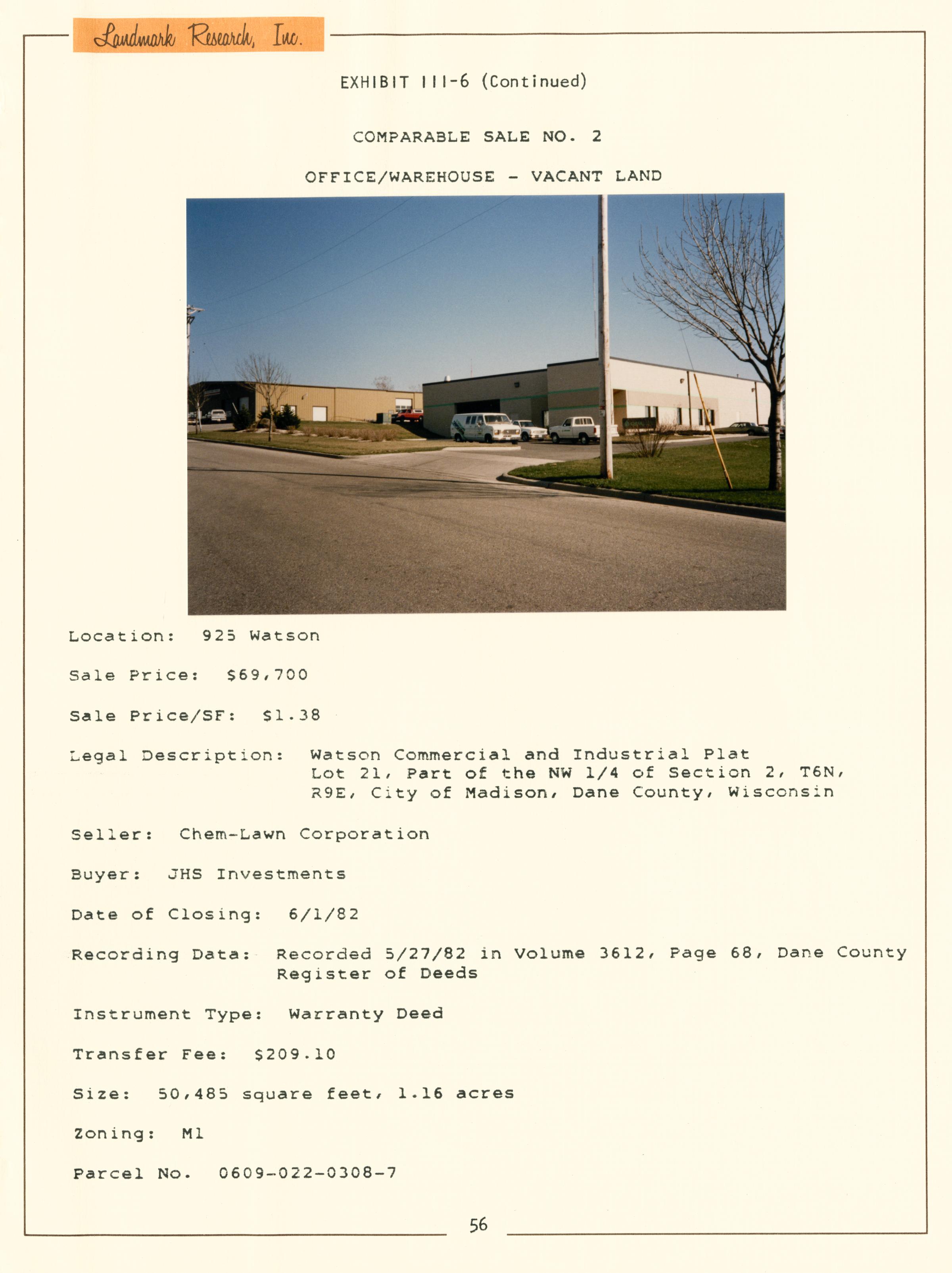 Landmark Research, Inc.

EXHIBIT III-6 (Continued)

COMPARABLE SALE NO. 2

OFFICE/WAREHOUSE - VACANT LAND

Location: 925 Watson

Sale Price: $69,700

Sale Price/SF: $1.38

Legal Description: Watson Commercial and Industrial Plat Lot 21, Part of the NW 1/4 of Section 2, T6N, R9E, City of Madison, Dane County, Wisconsin

Seller: Chem-Lawn Corporation

Buyer: JHS Investments

Date of Closing: 6/1/82

Recording Data: Recorded 5/27/82 in Volume 3612, Page 68, Dane County Register of Deeds

Instrument Type: Warranty Deed

Transfer Fee: $209.10

Size: 50,485 square feet, 1.16 acres

Zoning: M1

Parcel No. 0609-022-0308-7

56